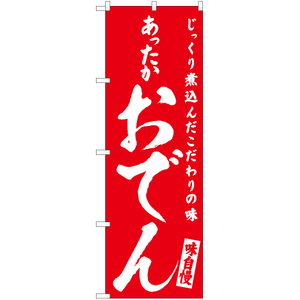 じっくり煮込んだこだわりの味

あったか

おでん

味自慢